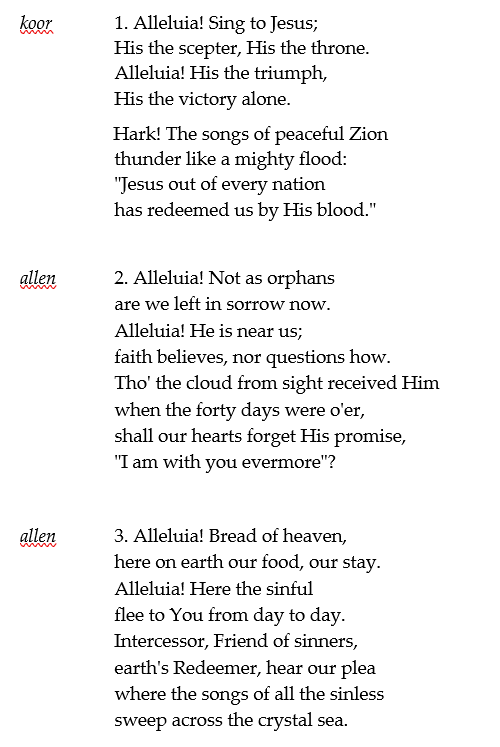 koor

1. Alleluia! Sing to Jesus;
His the scepter, His the throne.
Alleluia! His the triumph,
His the victory alone.

Hark! The songs of peaceful Zion
thunder like a mighty flood:
"Jesus out of every nation
has redeemed us by His blood."

allen

2. Alleluia! Not as orphans
are we left in sorrow now.
Alleluia! He is near us;
faith believes, nor questions how.
Tho' the cloud from sight received Him
when the forty days were o'er,
shall our hearts forget His promise,
"I am with you evermore"?

allen

3. Alleluia! Bread of heaven,
here on earth our food, our stay.
Alleluia! Here the sinful
flee to You from day to day.
Intercessor, Friend of sinners,
earth's Redeemer, hear our plea
where the songs of all the sinless
sweep across the crystal sea.